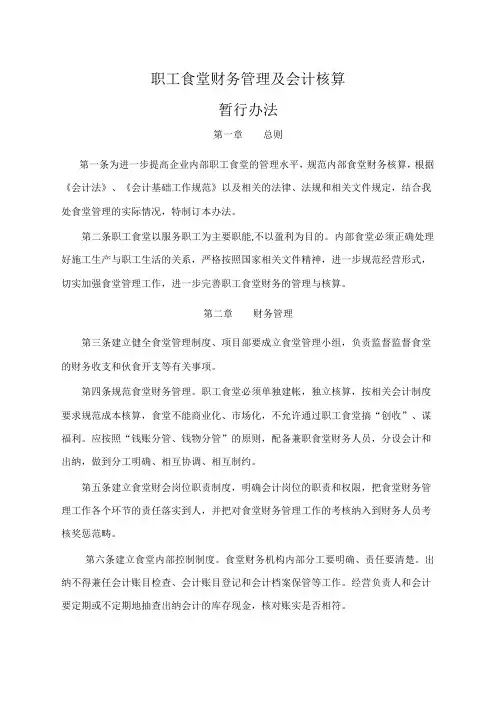 职工食堂财务管理及会计核算

暂行办法

第一章　　总则

第一条为进一步提高企业内部职工食堂的管理水平，规范内部食堂财务核算，根据《会计法》、《会计基础工作规范》以及相关的法律、法规和相关文件规定，结合我处食堂管理的实际情况，特制订本办法。

第二条职工食堂以服务职工为主要职能,不以盈利为目的。内部食堂必须正确处理好施工生产与职工生活的关系，严格按照国家相关文件精神，进一步规范经营形式，切实加强食堂管理工作，进一步完善职工食堂财务的管理与核算。

第二章　　财务管理

第三条建立健全食堂管理制度、项目部要成立食堂管理小组，负责监督监督食堂的财务收支和伙食开支等有关事项。

第四条规范食堂财务管理。职工食堂必须单独建帐，独立核算，按相关会计制度要求规范成本核算，食堂不能商业化、市场化，不允许通过职工食堂搞“创收”、谋福利。应按照“钱账分管、钱物分管”的原则，配备兼职食堂财务人员，分设会计和出纳，做到分工明确、相互协调、相互制约。

第五条建立食堂财会岗位职责制度，明确会计岗位的职责和权限，把食堂财务管理工作各个环节的责任落实到人，并把对食堂财务管理工作的考核纳入到财务人员考核奖惩范畴。

第六条建立食堂内部控制制度。食堂财务机构内部分工要明确、责任要清楚。出纳不得兼任会计账目检查、会计账目登记和会计档案保管等工作。经营负责人和会计要定期或不定期地抽查出纳会计的库存现金，核对账实是否相符。